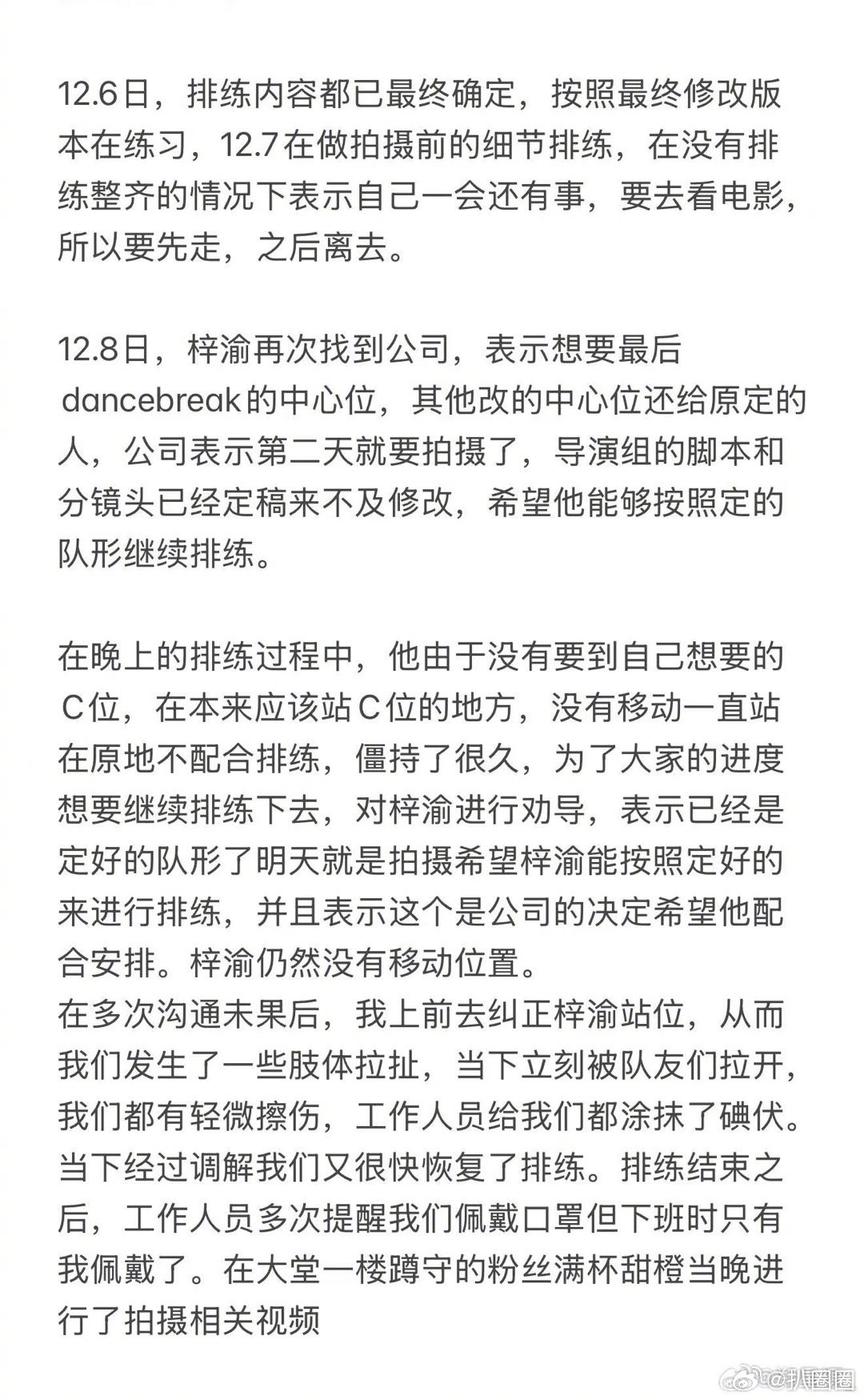 12.6日，排练内容都已最终确定，按照最终修改版本在练习，12.7在做拍摄前的细节排练，在没有排练整齐的情况下表示自己一会还有事，要去看电影，所以要先走，之后离去。

12.8日，梓渝再次找到公司，表示想要最后dancebreak的中心位，其他改的中心位还给原定的人，公司表示第二天就要拍摄了，导演组的脚本和分镜头已经定稿来不及修改，希望他能够按照定的队形继续排练。

在晚上的排练过程中，他由于没有要到自己想要的C位，在本来应该站C位的地方，没有移动一直站在原地不配合排练，僵持了很久，为了大家的进度想要继续排练下去，对梓渝进行劝导，表示已经是定好的队形了明天就是拍摄希望梓渝能按照定好的来进行排练，并且表示这个是公司的决定希望他配合安排。梓渝仍然没有移动位置。
在多次沟通未果后，我上前去纠正梓渝站位，从而我们发生了一些肢体拉扯，当下立刻被队友们拉开，我们都有轻微擦伤，工作人员给我们都涂抹了碘伏。当下经过调解我们又很快恢复了排练。排练结束之后，工作人员多次提醒我们佩戴口罩但下班时只有我佩戴了。在大堂一楼蹲守的粉丝满杯甜橙当晚进行了拍摄相关视频

@扒圈圈